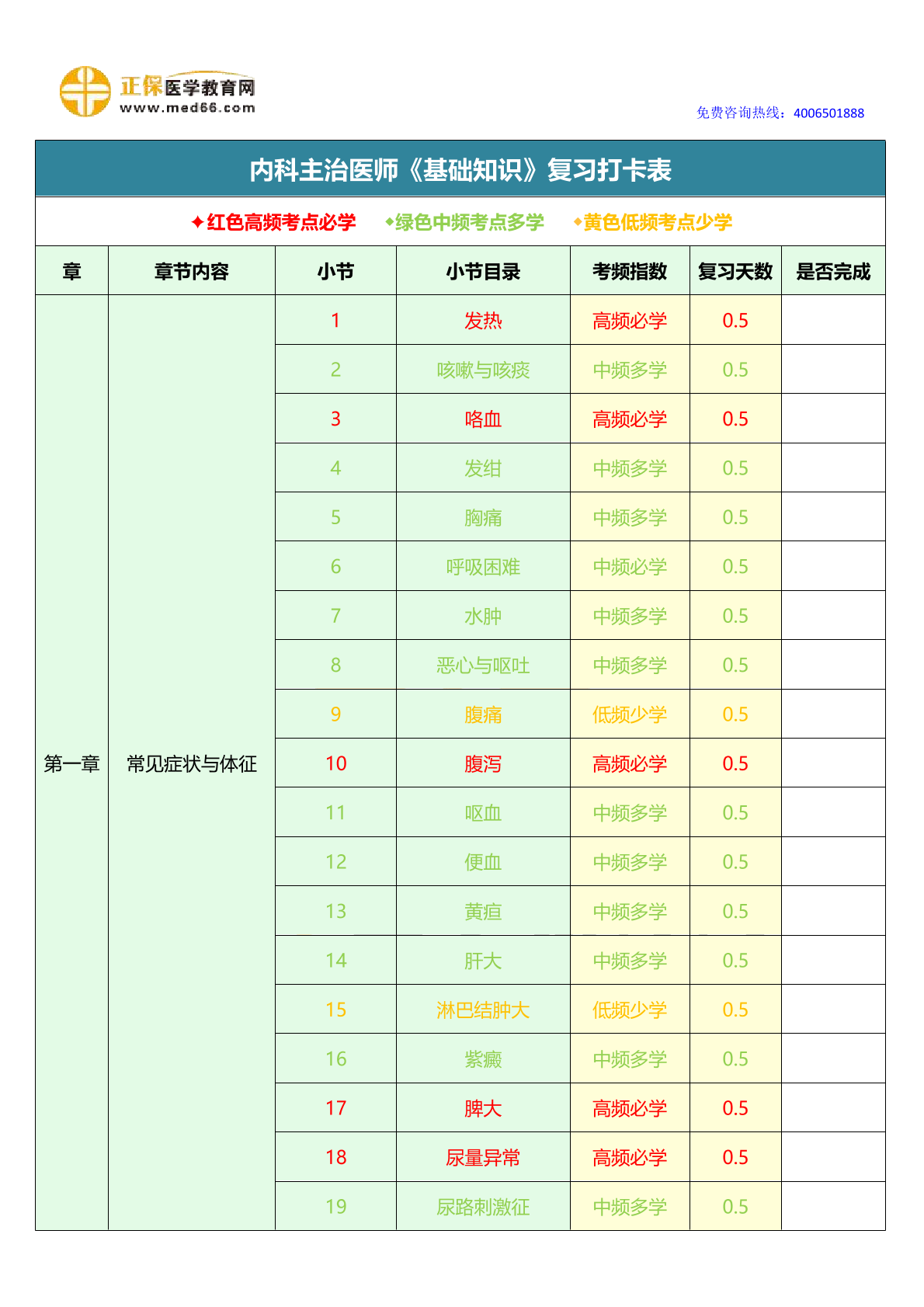 正保医学教育网
www.med66.com

免费咨询热线：4006501888

内科主治医师《基础知识》复习打卡表

✦红色高频考点必学　◆绿色中频考点多学　◆黄色低频考点少学

| 章 | 章节内容 | 小节 | 小节目录 | 考频指数 | 复习天数 | 是否完成 |
|---|---|---|---|---|---|---|
| 第一章 | 常见症状与体征 | 1 | 发热 | 高频必学 | 0.5 | |
| | | 2 | 咳嗽与咳痰 | 中频多学 | 0.5 | |
| | | 3 | 咯血 | 高频必学 | 0.5 | |
| | | 4 | 发绀 | 中频多学 | 0.5 | |
| | | 5 | 胸痛 | 中频多学 | 0.5 | |
| | | 6 | 呼吸困难 | 中频必学 | 0.5 | |
| | | 7 | 水肿 | 中频多学 | 0.5 | |
| | | 8 | 恶心与呕吐 | 中频多学 | 0.5 | |
| | | 9 | 腹痛 | 低频少学 | 0.5 | |
| | | 10 | 腹泻 | 高频必学 | 0.5 | |
| | | 11 | 呕血 | 中频多学 | 0.5 | |
| | | 12 | 便血 | 中频多学 | 0.5 | |
| | | 13 | 黄疸 | 中频多学 | 0.5 | |
| | | 14 | 肝大 | 中频多学 | 0.5 | |
| | | 15 | 淋巴结肿大 | 低频少学 | 0.5 | |
| | | 16 | 紫癜 | 中频多学 | 0.5 | |
| | | 17 | 脾大 | 高频必学 | 0.5 | |
| | | 18 | 尿量异常 | 高频必学 | 0.5 | |
| | | 19 | 尿路刺激征 | 中频多学 | 0.5 | |